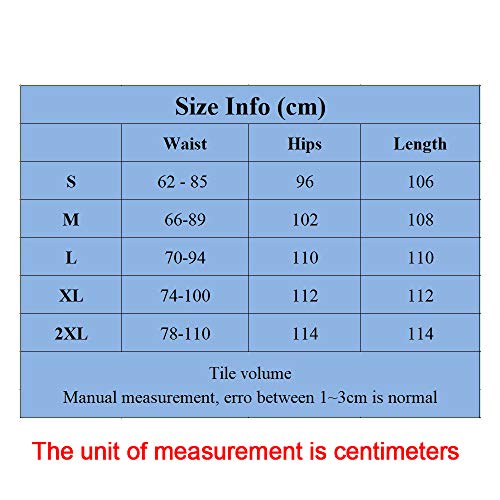 Size Info (cm)

| | Waist | Hips | Length |
|---|---|---|---|
| S | 62 - 85 | 96 | 106 |
| M | 66-89 | 102 | 108 |
| L | 70-94 | 110 | 110 |
| XL | 74-100 | 112 | 112 |
| 2XL | 78-110 | 114 | 114 |

Tile volume
Manual measurement, erro between 1~3cm is normal

The unit of measurement is centimeters